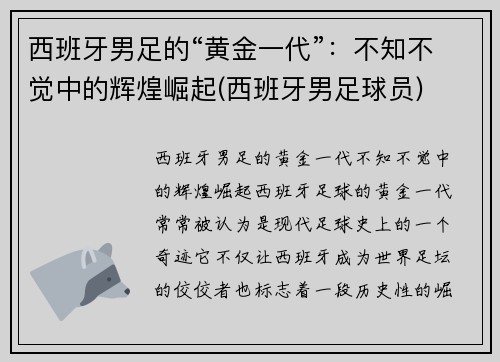 西班牙男足的“黄金一代”：不知不觉中的辉煌崛起(西班牙男足球员)

西班牙男足的黄金一代不知不觉中的辉煌崛起西班牙足球的黄金一代常常被认为是现代足球史上的一个奇迹它不仅让西班牙成为世界足坛的佼佼者也标志着一段历史性的崛